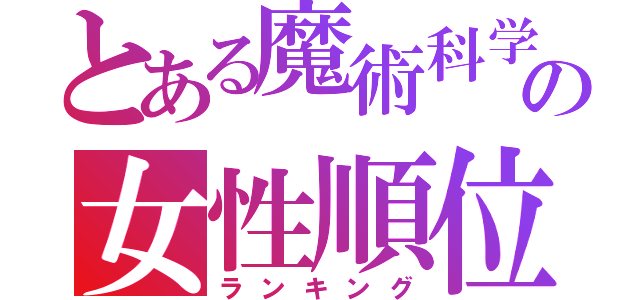 とある魔術科学の
女性順位
ランキング